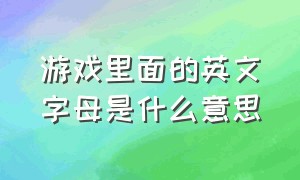 游戏里面的英文字母是什么意思